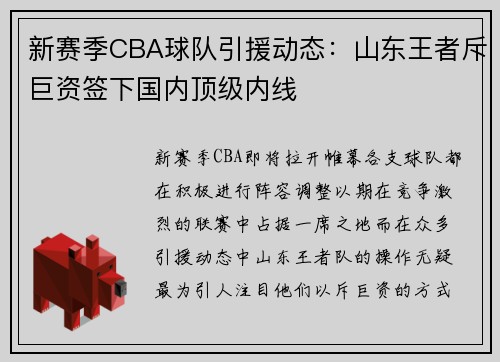 新赛季CBA球队引援动态：山东王者斥巨资签下国内顶级内线

新赛季CBA即将拉开帷幕各支球队都在积极进行阵容调整以期在竞争激烈的联赛中占据一席之地而在众多引援动态中山东王者队的操作无疑最为引人注目他们以斥巨资的方式